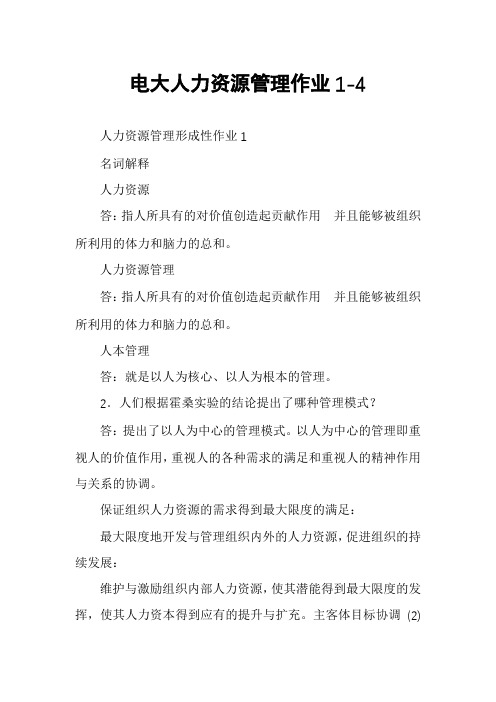 电大人力资源管理作业 1-4

人力资源管理形成性作业 1

名词解释

人力资源

答：指人所具有的对价值创造起贡献作用　并且能够被组织所利用的体力和脑力的总和。

人力资源管理

答：指人所具有的对价值创造起贡献作用　并且能够被组织所利用的体力和脑力的总和。

人本管理

答：就是以人为核心、以人为根本的管理。

2．人们根据霍桑实验的结论提出了哪种管理模式？

答：提出了以人为中心的管理模式。以人为中心的管理即重视人的价值作用，重视人的各种需求的满足和重视人的精神作用与关系的协调。

保证组织人力资源的需求得到最大限度的满足：

最大限度地开发与管理组织内外的人力资源，促进组织的持续发展：

维护与激励组织内部人力资源，使其潜能得到最大限度的发挥，使其人力资本得到应有的提升与扩充。主客体目标协调 (2)